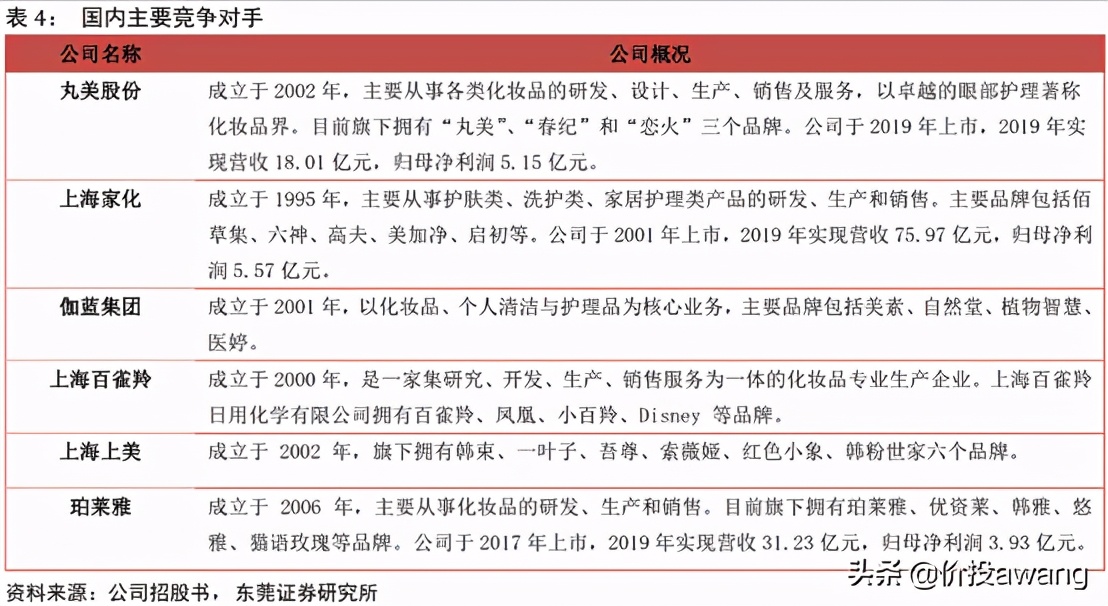 表 4： 国内主要竞争对手

| 公司名称 | 公司概况 |
|---|---|
| 丸美股份 | 成立于 2002 年，主要从事各类化妆品的研发、设计、生产、销售及服务，以卓越的眼部护理著称化妆品界。目前旗下拥有“丸美”、“春纪”和“恋火”三个品牌。公司于 2019 年上市，2019 年实现营收 18.01 亿元，归母净利润 5.15 亿元。 |
| 上海家化 | 成立于 1995 年，主要从事护肤类、洗护类、家居护理类产品的研发、生产和销售。主要品牌包括佰草集、六神、高夫、美加净、启初等。公司于 2001 年上市，2019 年实现营收 75.97 亿元，归母净利润 5.57 亿元。 |
| 伽蓝集团 | 成立于 2001 年，以化妆品、个人清洁与护理品为核心业务，主要品牌包括美素、自然堂、植物智慧、医婷。 |
| 上海百雀羚 | 成立于 2000 年，是一家集研究、开发、生产、销售服务为一体的化妆品专业生产企业。上海百雀羚日用化学有限公司拥有百雀羚、凤凰、小百羚、Disney 等品牌。 |
| 上海上美 | 成立于 2002 年，旗下拥有韩束、一叶子、吾尊、索薇娅、红色小象、韩粉世家六个品牌。 |
| 珀莱雅 | 成立于 2006 年，主要从事化妆品的研发、生产和销售。目前旗下拥有珀莱雅、优资莱、韩雅、悠雅、猫语玫瑰等品牌。公司于 2017 年上市，2019 年实现营收 31.23 亿元，归母净利润 3.93 亿元。 |

资料来源：公司招股书，东莞证券研究所

头条 @价投awang